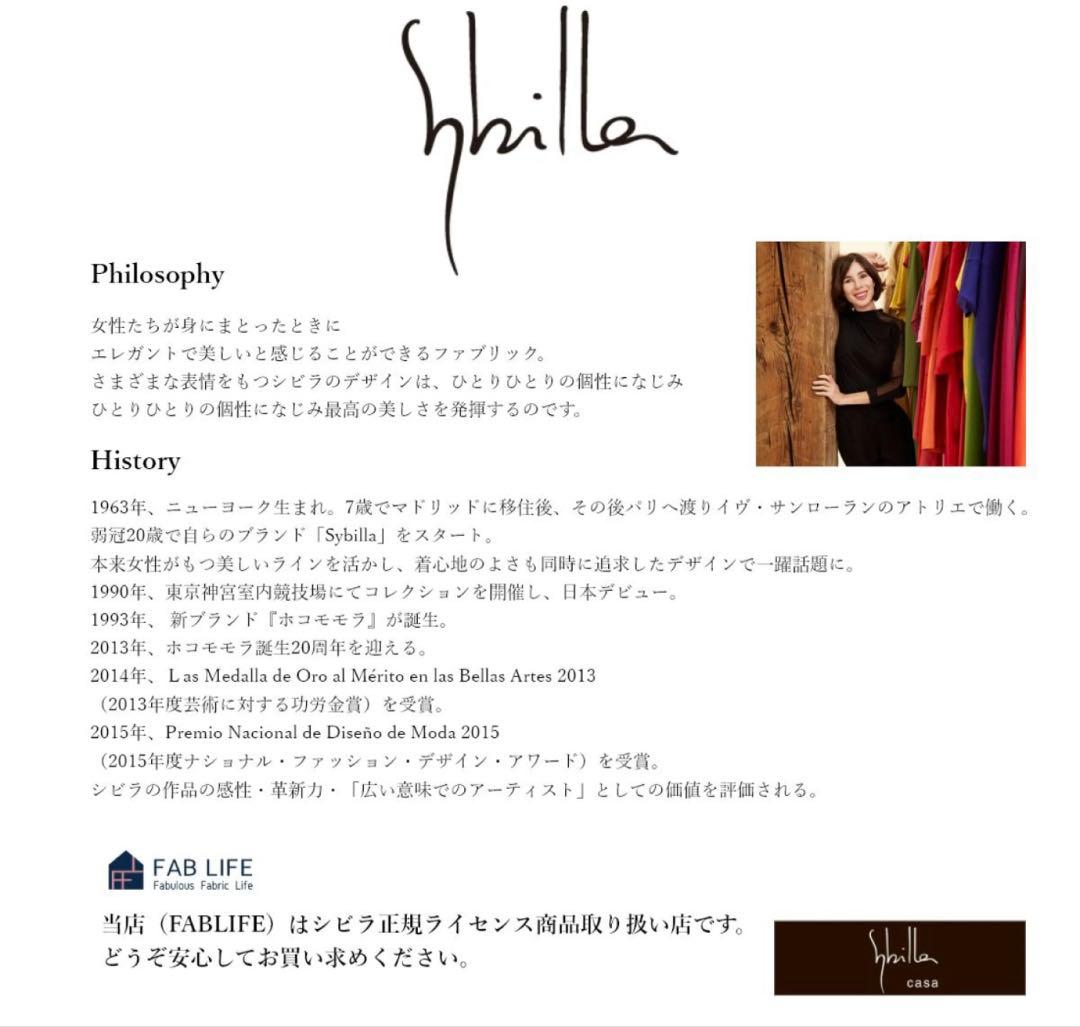 Sybilla

Philosophy

女性たちが身にまとったときに
エレガントで美しいと感じることができるファブリック。
さまざまな表情をもつシビラのデザインは、ひとりひとりの個性になじみ
ひとりひとりの個性になじみ最高の美しさを発揮するのです。

History

1963年、ニューヨーク生まれ。7歳でマドリッドに移住後、その後パリへ渡りイヴ・サンローランのアトリエで働く。
弱冠20歳で自らのブランド「Sybilla」をスタート。
本来女性がもつ美しいラインを活かし、着心地のよさも同時に追求したデザインで一躍話題に。
1990年、東京神宮室内競技場にてコレクションを開催し、日本デビュー。
1993年、新ブランド『ホコモモラ』が誕生。
2013年、ホコモモラ誕生20周年を迎える。
2014年、Las Medalla de Oro al Mérito en las Bellas Artes 2013
（2013年度芸術に対する功労金賞）を受賞。
2015年、Premio Nacional de Diseño de Moda 2015
（2015年度ナショナル・ファッション・デザイン・アワード）を受賞。
シビラの作品の感性・革新力・「広い意味でのアーティスト」としての価値を評価される。

FAB LIFE
Fabulous Fabric Life

当店（FABLIFE）はシビラ正規ライセンス商品取り扱い店です。
どうぞ安心してお買い求めください。

Sybilla
casa